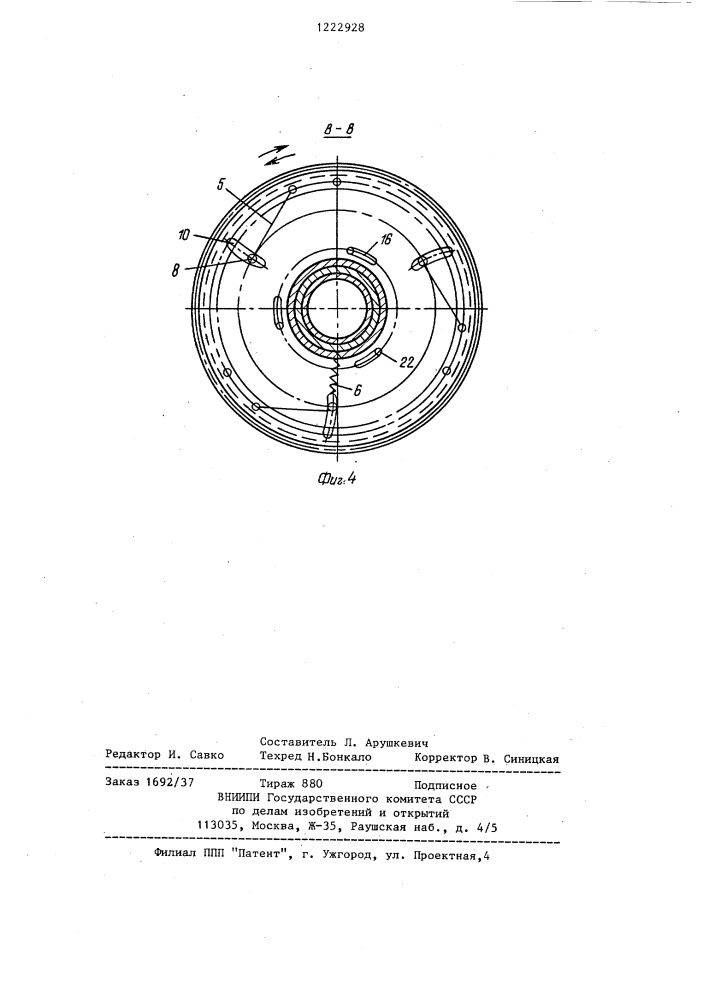 1222928

В-В

5

10

8

16

22

6

Фиг.4

Составитель Л. Арушкевич

Редактор И. Савко Техред Н.Бонкало Корректор В. Синицкая

Заказ 1692/37 Тираж 880 Подписное
ВНИИПИ Государственного комитета СССР
по делам изобретений и открытий
113035, Москва, Ж-35, Раушская наб., д. 4/5

Филиал ППП "Патент", г. Ужгород, ул. Проектная,4